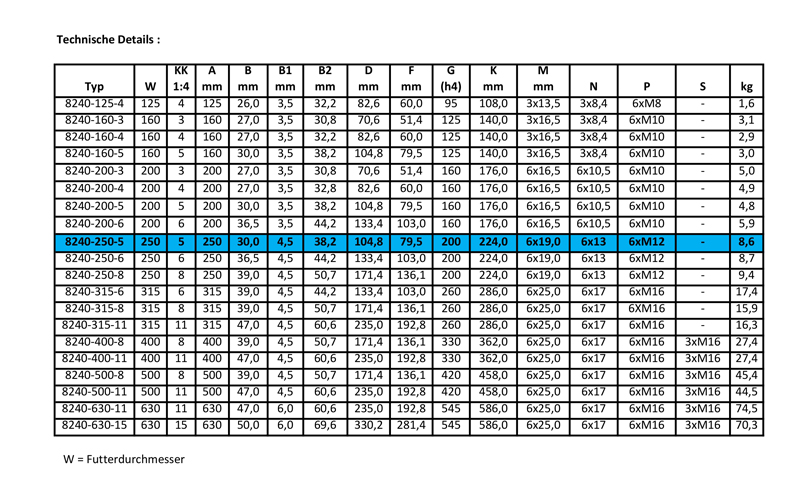 Technische Details :

| Typ | W | KK 1:4 | A mm | B mm | B1 mm | B2 mm | D mm | F mm | G (h4) | K mm | M mm | N | P | S | kg |
|---|---|---|---|---|---|---|---|---|---|---|---|---|---|---|---|
| 8240-125-4 | 125 | 4 | 125 | 26,0 | 3,5 | 32,2 | 82,6 | 60,0 | 95 | 108,0 | 3x13,5 | 3x8,4 | 6xM8 | - | 1,6 |
| 8240-160-3 | 160 | 3 | 160 | 27,0 | 3,5 | 30,8 | 70,6 | 51,4 | 125 | 140,0 | 3x16,5 | 3x8,4 | 6xM10 | - | 3,1 |
| 8240-160-4 | 160 | 4 | 160 | 27,0 | 3,5 | 32,2 | 82,6 | 60,0 | 125 | 140,0 | 3x16,5 | 3x8,4 | 6xM10 | - | 2,9 |
| 8240-160-5 | 160 | 5 | 160 | 30,0 | 3,5 | 38,2 | 104,8 | 79,5 | 125 | 140,0 | 3x16,5 | 3x8,4 | 6xM10 | - | 3,0 |
| 8240-200-3 | 200 | 3 | 200 | 27,0 | 3,5 | 30,8 | 70,6 | 51,4 | 160 | 176,0 | 6x16,5 | 6x10,5 | 6xM10 | - | 5,0 |
| 8240-200-4 | 200 | 4 | 200 | 27,0 | 3,5 | 32,8 | 82,6 | 60,0 | 160 | 176,0 | 6x16,5 | 6x10,5 | 6xM10 | - | 4,9 |
| 8240-200-5 | 200 | 5 | 200 | 30,0 | 3,5 | 38,2 | 104,8 | 79,5 | 160 | 176,0 | 6x16,5 | 6x10,5 | 6xM10 | - | 4,8 |
| 8240-200-6 | 200 | 6 | 200 | 36,5 | 3,5 | 44,2 | 133,4 | 103,0 | 160 | 176,0 | 6x16,5 | 6x10,5 | 6xM10 | - | 5,9 |
| 8240-250-5 | 250 | 5 | 250 | 30,0 | 4,5 | 38,2 | 104,8 | 79,5 | 200 | 224,0 | 6x19,0 | 6x13 | 6xM12 | - | 8,6 |
| 8240-250-6 | 250 | 6 | 250 | 36,5 | 4,5 | 44,2 | 133,4 | 103,0 | 200 | 224,0 | 6x19,0 | 6x13 | 6xM12 | - | 8,7 |
| 8240-250-8 | 250 | 8 | 250 | 39,0 | 4,5 | 50,7 | 171,4 | 136,1 | 200 | 224,0 | 6x19,0 | 6x13 | 6xM12 | - | 9,4 |
| 8240-315-6 | 315 | 6 | 315 | 39,0 | 4,5 | 44,2 | 133,4 | 103,0 | 260 | 286,0 | 6x25,0 | 6x17 | 6xM16 | - | 17,4 |
| 8240-315-8 | 315 | 8 | 315 | 39,0 | 4,5 | 50,7 | 171,4 | 136,1 | 260 | 286,0 | 6x25,0 | 6x17 | 6XM16 | - | 15,9 |
| 8240-315-11 | 315 | 11 | 315 | 47,0 | 4,5 | 60,6 | 235,0 | 192,8 | 260 | 286,0 | 6x25,0 | 6x17 | 6xM16 | - | 16,3 |
| 8240-400-8 | 400 | 8 | 400 | 39,0 | 4,5 | 50,7 | 171,4 | 136,1 | 330 | 362,0 | 6x25,0 | 6x17 | 6xM16 | 3xM16 | 27,4 |
| 8240-400-11 | 400 | 11 | 400 | 47,0 | 4,5 | 60,6 | 235,0 | 192,8 | 330 | 362,0 | 6x25,0 | 6x17 | 6xM16 | 3xM16 | 27,4 |
| 8240-500-8 | 500 | 8 | 500 | 39,0 | 4,5 | 50,7 | 171,4 | 136,1 | 420 | 458,0 | 6x25,0 | 6x17 | 6xM16 | 3xM16 | 45,4 |
| 8240-500-11 | 500 | 11 | 500 | 47,0 | 4,5 | 60,6 | 235,0 | 192,8 | 420 | 458,0 | 6x25,0 | 6x17 | 6xM16 | 3xM16 | 44,5 |
| 8240-630-11 | 630 | 11 | 630 | 47,0 | 6,0 | 60,6 | 235,0 | 192,8 | 545 | 586,0 | 6x25,0 | 6x17 | 6xM16 | 3xM16 | 74,5 |
| 8240-630-15 | 630 | 15 | 630 | 50,0 | 6,0 | 69,6 | 330,2 | 281,4 | 545 | 586,0 | 6x25,0 | 6x17 | 6xM16 | 3xM16 | 70,3 |

W = Futterdurchmesser